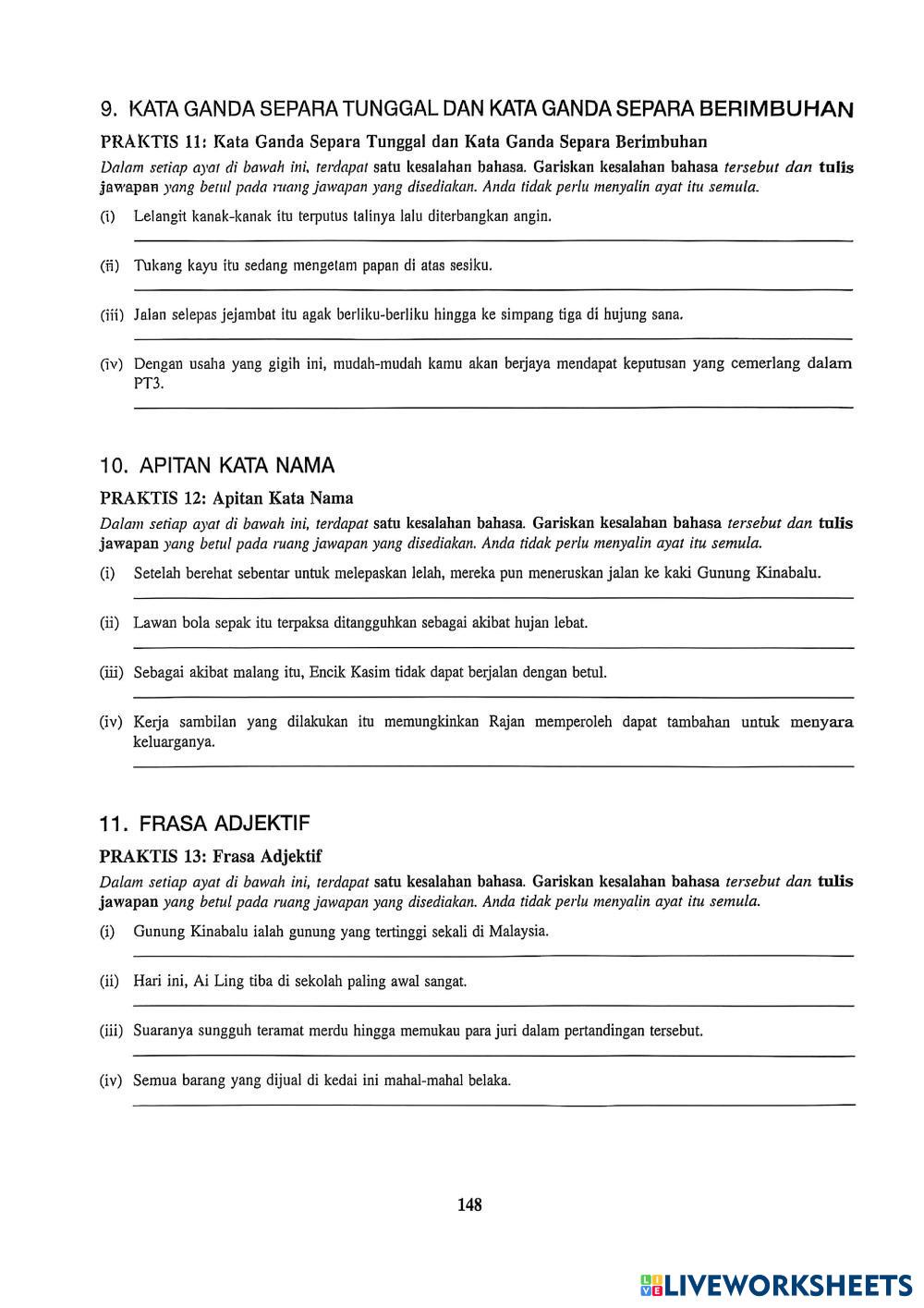 9. KATA GANDA SEPARA TUNGGAL DAN KATA GANDA SEPARA BERIMBUHAN

PRAKTIS 11: Kata Ganda Separa Tunggal dan Kata Ganda Separa Berimbuhan

Dalam setiap ayat di bawah ini, terdapat satu kesalahan bahasa. Gariskan kesalahan bahasa tersebut dan tulis jawapan yang betul pada ruang jawapan yang disediakan. Anda tidak perlu menyalin ayat itu semula.

(i) Lelangit kanak-kanak itu terputus talinya lalu diterbangkan angin.

(ii) Tukang kayu itu sedang mengetam papan di atas sesiku.

(iii) Jalan selepas jejambat itu agak berliku-berliku hingga ke simpang tiga di hujung sana.

(iv) Dengan usaha yang gigih ini, mudah-mudah kamu akan berjaya mendapat keputusan yang cemerlang dalam PT3.

10. APITAN KATA NAMA

PRAKTIS 12: Apitan Kata Nama

Dalam setiap ayat di bawah ini, terdapat satu kesalahan bahasa. Gariskan kesalahan bahasa tersebut dan tulis jawapan yang betul pada ruang jawapan yang disediakan. Anda tidak perlu menyalin ayat itu semula.

(i) Setelah berehat sebentar untuk melepaskan lelah, mereka pun meneruskan jalan ke kaki Gunung Kinabalu.

(ii) Lawan bola sepak itu terpaksa ditangguhkan sebagai akibat hujan lebat.

(iii) Sebagai akibat malang itu, Encik Kasim tidak dapat berjalan dengan betul.

(iv) Kerja sambilan yang dilakukan itu memungkinkan Rajan memperoleh dapat tambahan untuk menyara keluarganya.

11. FRASA ADJEKTIF

PRAKTIS 13: Frasa Adjektif

Dalam setiap ayat di bawah ini, terdapat satu kesalahan bahasa. Gariskan kesalahan bahasa tersebut dan tulis jawapan yang betul pada ruang jawapan yang disediakan. Anda tidak perlu menyalin ayat itu semula.

(i) Gunung Kinabalu ialah gunung yang tertinggi sekali di Malaysia.

(ii) Hari ini, Ai Ling tiba di sekolah paling awal sangat.

(iii) Suaranya sungguh teramat merdu hingga memukau para juri dalam pertandingan tersebut.

(iv) Semua barang yang dijual di kedai ini mahal-mahal belaka.

148

LIVEWORKSHEETS